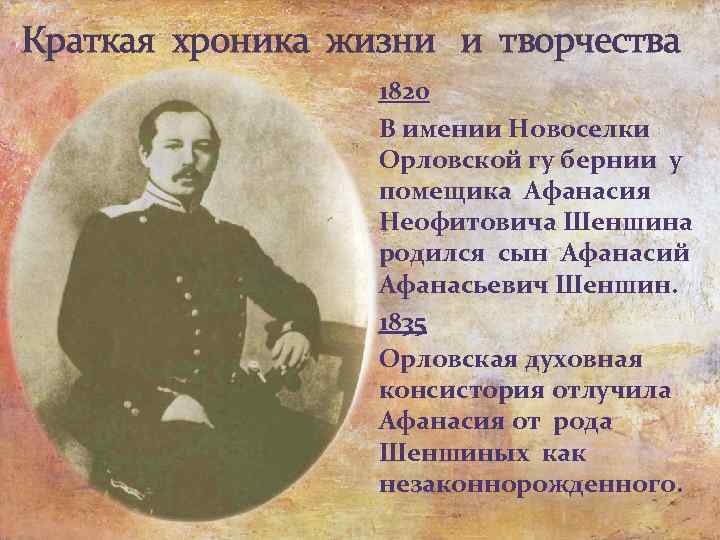 Краткая хроника жизни и творчества

1820

В имении Новоселки Орловской гу бернии у помещика Афанасия Неофитовича Шеншина родился сын Афанасий Афанасьевич Шеншин.

1835

Орловская духовная консистория отлучила Афанасия от рода Шеншиных как незаконнорожденного.